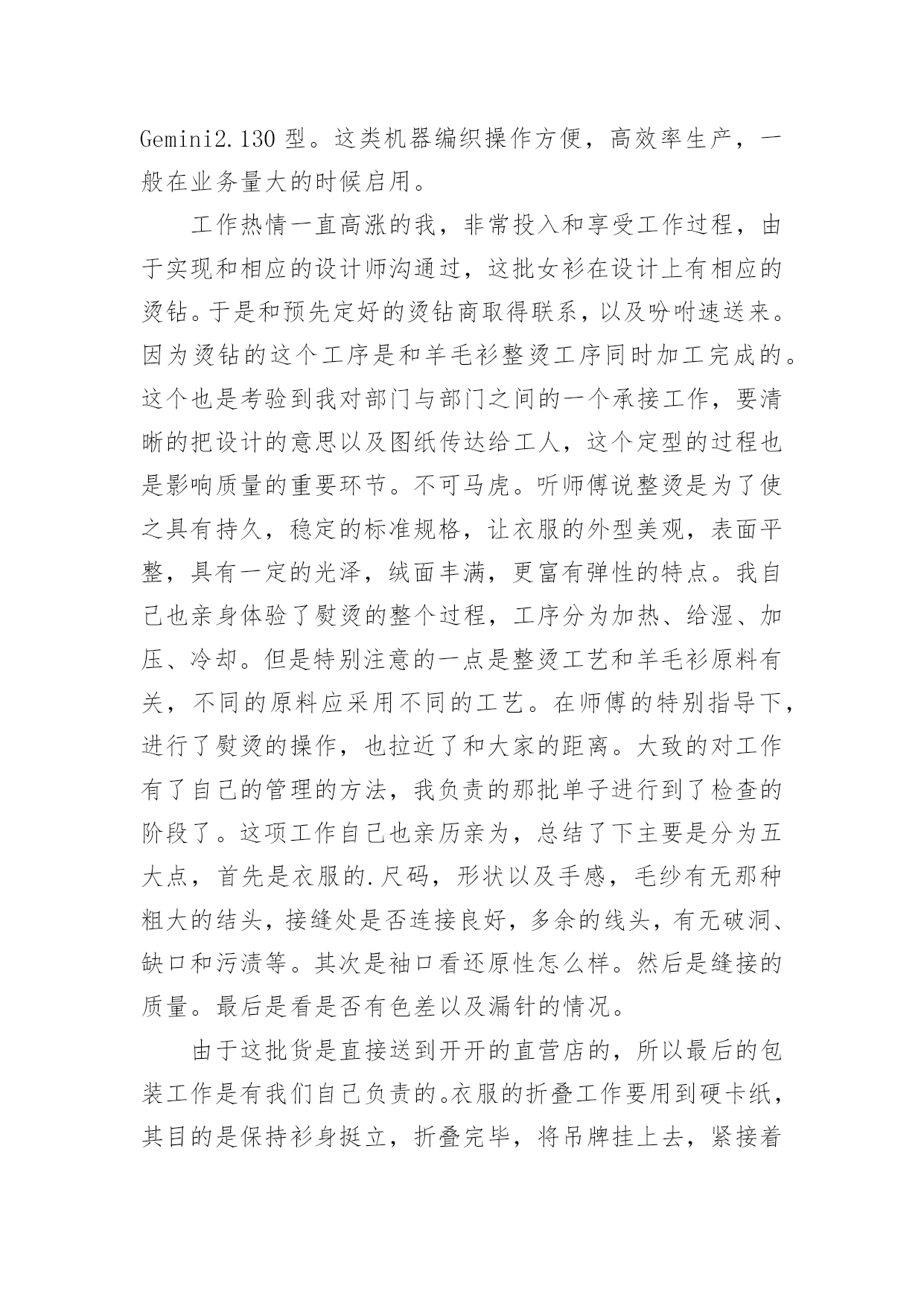 Gemini2.130 型。这类机器编织操作方便，高效率生产，一般在业务量大的时候启用。

工作热情一直高涨的我，非常投入和享受工作过程，由于实现和相应的设计师沟通过，这批女衫在设计上有相应的烫钻。于是和预先定好的烫钻商取得联系，以及吩咐速送来。因为烫钻的这个工序是和羊毛衫整烫工序同时加工完成的。这个也是考验到我对部门与部门之间的一个承接工作，要清晰的把设计的意思以及图纸传达给工人，这个定型的过程也是影响质量的重要环节。不可马虎。听师傅说整烫是为了使之具有持久，稳定的标准规格，让衣服的外型美观，表面平整，具有一定的光泽，绒面丰满，更富有弹性的特点。我自己也亲身体验了熨烫的整个过程，工序分为加热、给湿、加压、冷却。但是特别注意的一点是整烫工艺和羊毛衫原料有关，不同的原料应采用不同的工艺。在师傅的特别指导下，进行了熨烫的操作，也拉近了和大家的距离。大致的对工作有了自己的管理的方法，我负责的那批单子进行到了检查的阶段了。这项工作自己也亲历亲为，总结了下主要是分为五大点，首先是衣服的.尺码，形状以及手感，毛纱有无那种粗大的结头，接缝处是否连接良好，多余的线头，有无破洞、缺口和污渍等。其次是袖口看还原性怎么样。然后是缝接的质量。最后是看是否有色差以及漏针的情况。

由于这批货是直接送到开开的直营店的，所以最后的包装工作是有我们自己负责的。衣服的折叠工作要用到硬卡纸，其目的是保持衫身挺立，折叠完毕，将吊牌挂上去，紧接着